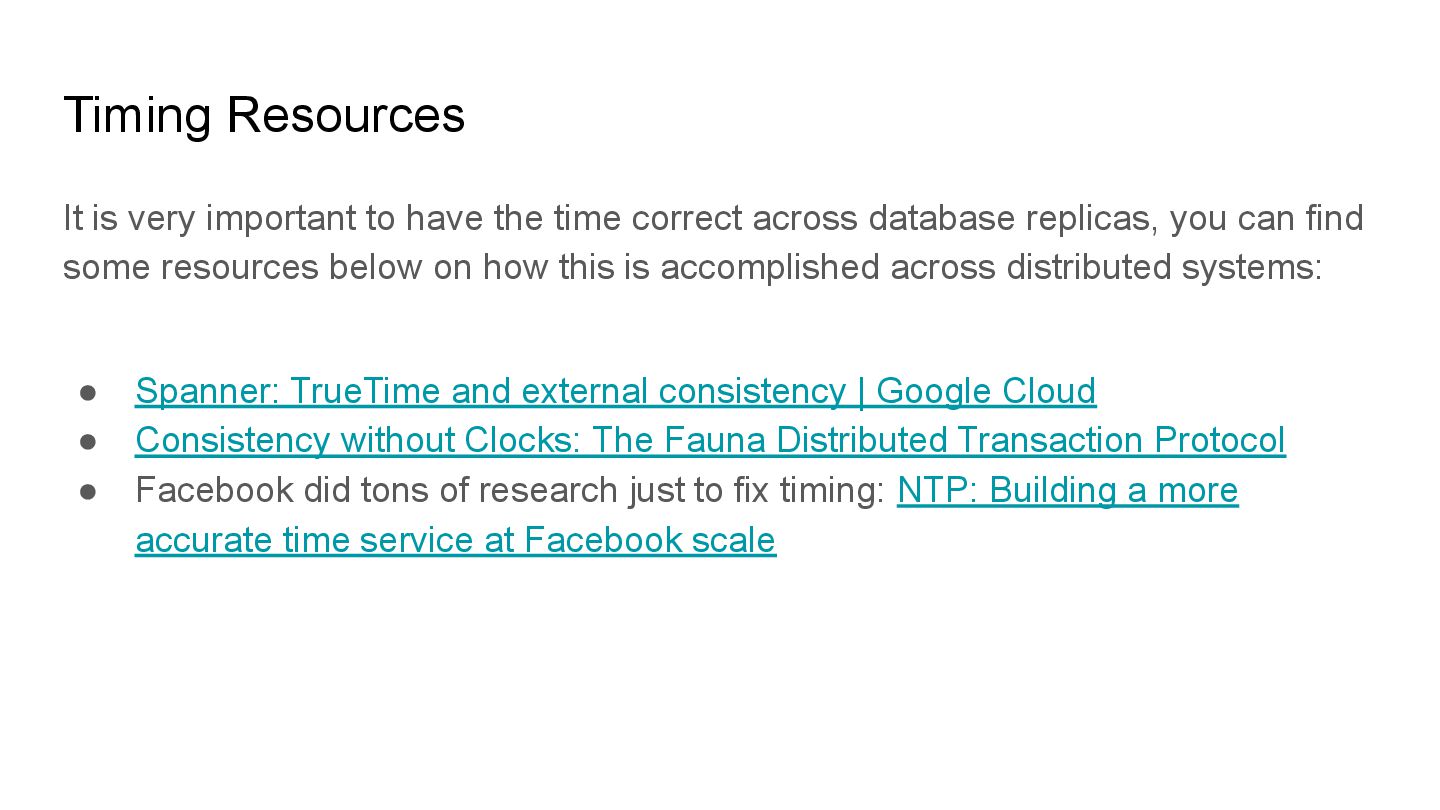 Timing Resources

It is very important to have the time correct across database replicas, you can find some resources below on how this is accomplished across distributed systems:

• Spanner: TrueTime and external consistency | Google Cloud
• Consistency without Clocks: The Fauna Distributed Transaction Protocol
• Facebook did tons of research just to fix timing: NTP: Building a more accurate time service at Facebook scale